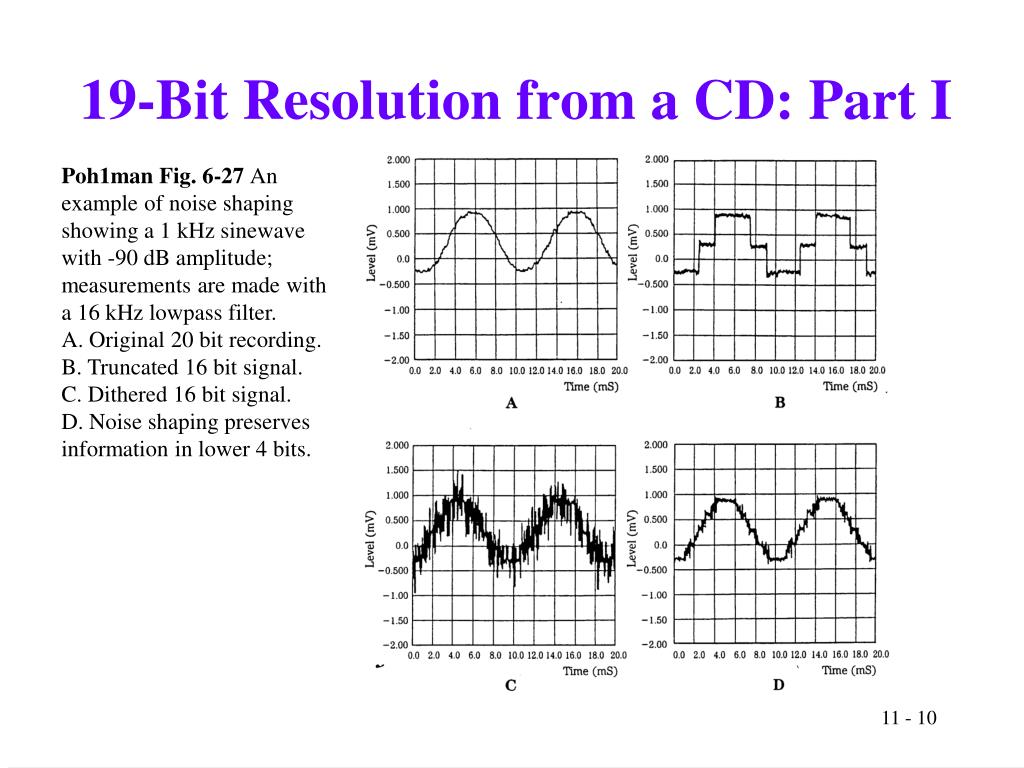 19-Bit Resolution from a CD: Part I

Poh1man Fig. 6-27 An example of noise shaping showing a 1 kHz sinewave with -90 dB amplitude; measurements are made with a 16 kHz lowpass filter.
A. Original 20 bit recording.
B. Truncated 16 bit signal.
C. Dithered 16 bit signal.
D. Noise shaping preserves information in lower 4 bits.

2.000
1.500
1.000
0.500
0.0
−0.500
−1.00
−1.50
−2.00
Level (mV)
0.0 2.0 4.0 6.0 8.0 10.0 12.0 14.0 16.0 18.0 20.0
Time (mS)
A

2.000
1.500
1.000
0.500
0.0
−0.500
−1.00
−1.50
−2.00
Level (mV)
0.0 2.0 4.0 6.0 8.0 10.0 12.0 14.0 16.0 18.0 20.0
Time (mS)
B

2.000
1.500
1.000
0.500
0.0
−0.500
−1.00
−1.50
−2.00
Level (mV)
0.0 2.0 4.0 6.0 8.0 10.0 12.0 14.0 16.0 18.0 20.0
Time (mS)
C

2.000
1.500
1.000
0.500
0.0
−0.500
−1.00
−1.50
−2.00
Level (mV)
0.0 2.0 4.0 6.0 8.0 10.0 12.0 14.0 16.0 18.0 20.0
Time (mS)
D

11 - 10